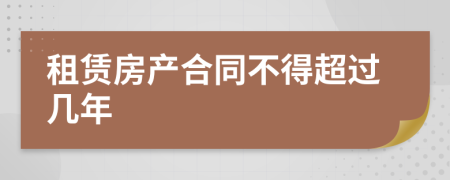 租赁房产合同不得超过几年